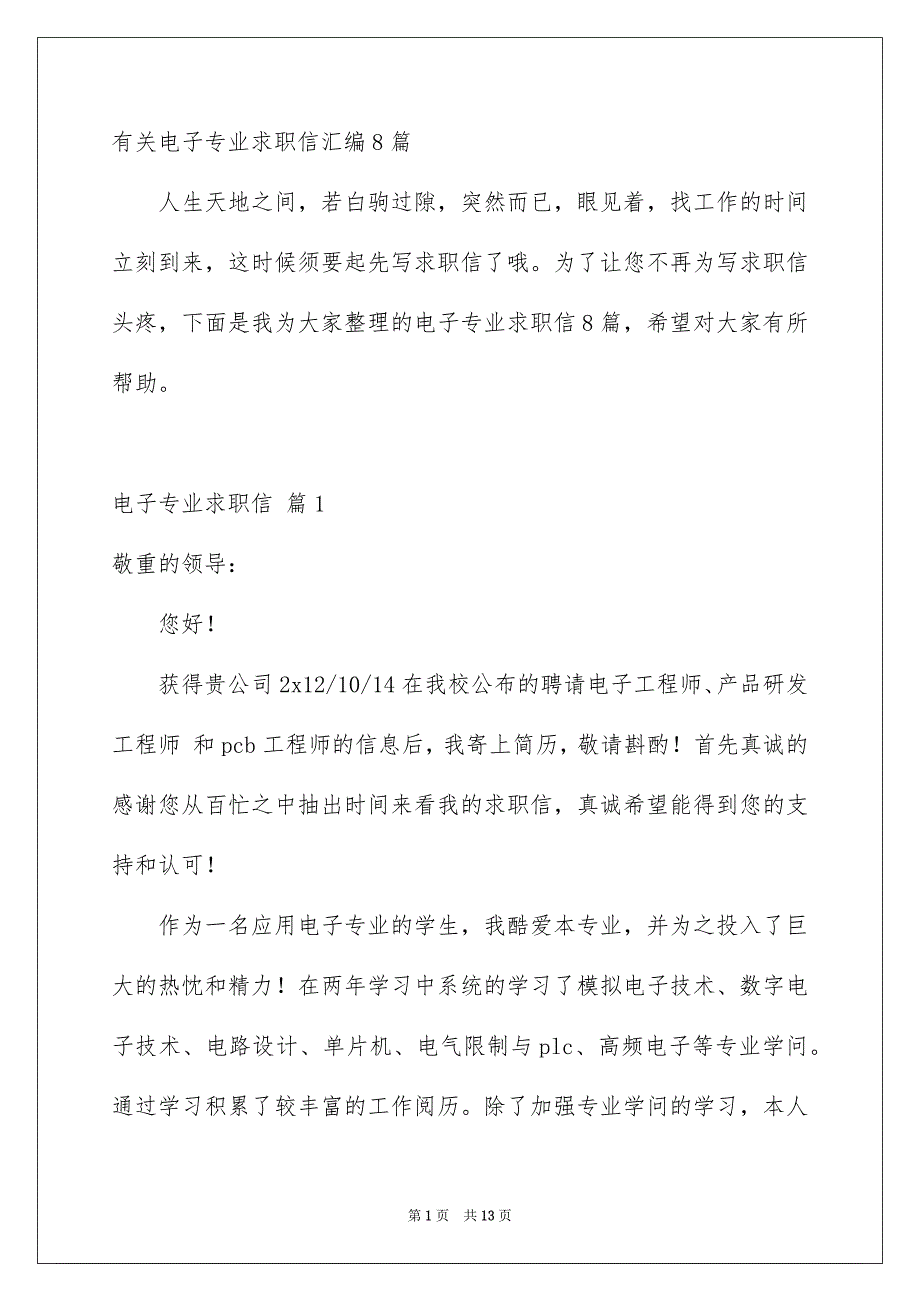 有关电子专业求职信汇编8篇

人生天地之间，若白驹过隙，突然而已，眼见着，找工作的时间立刻到来，这时候须要起先写求职信了哦。为了让您不再为写求职信头疼，下面是我为大家整理的电子专业求职信8篇，希望对大家有所帮助。

电子专业求职信 篇1

敬重的领导：

您好！

获得贵公司2x12/10/14在我校公布的聘请电子工程师、产品研发工程师 和pcb工程师的信息后，我寄上简历，敬请斟酌！首先真诚的感谢您从百忙之中抽出时间来看我的求职信，真诚希望能得到您的支持和认可！

作为一名应用电子专业的学生，我酷爱本专业，并为之投入了巨大的热忱和精力！在两年学习中系统的学习了模拟电子技术、数字电子技术、电路设计、单片机、电气限制与plc、高频电子等专业学问。通过学习积累了较丰富的工作阅历。除了加强专业学问的学习，本人

第1页 共13页